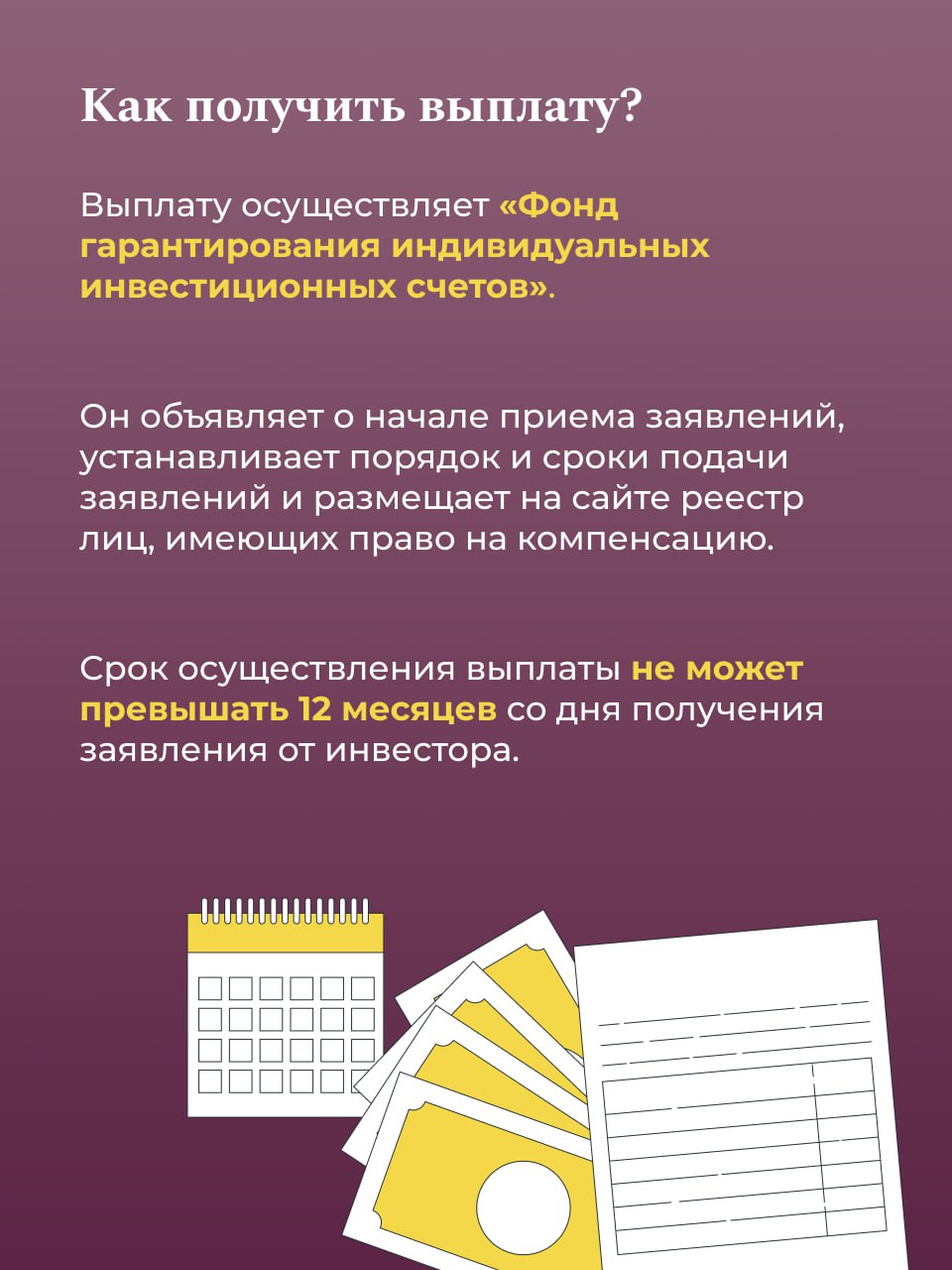 Как получить выплату?

Выплату осуществляет «Фонд гарантирования индивидуальных инвестиционных счетов».

Он объявляет о начале приема заявлений, устанавливает порядок и сроки подачи заявлений и размещает на сайте реестр лиц, имеющих право на компенсацию.

Срок осуществления выплаты не может превышать 12 месяцев со дня получения заявления от инвестора.